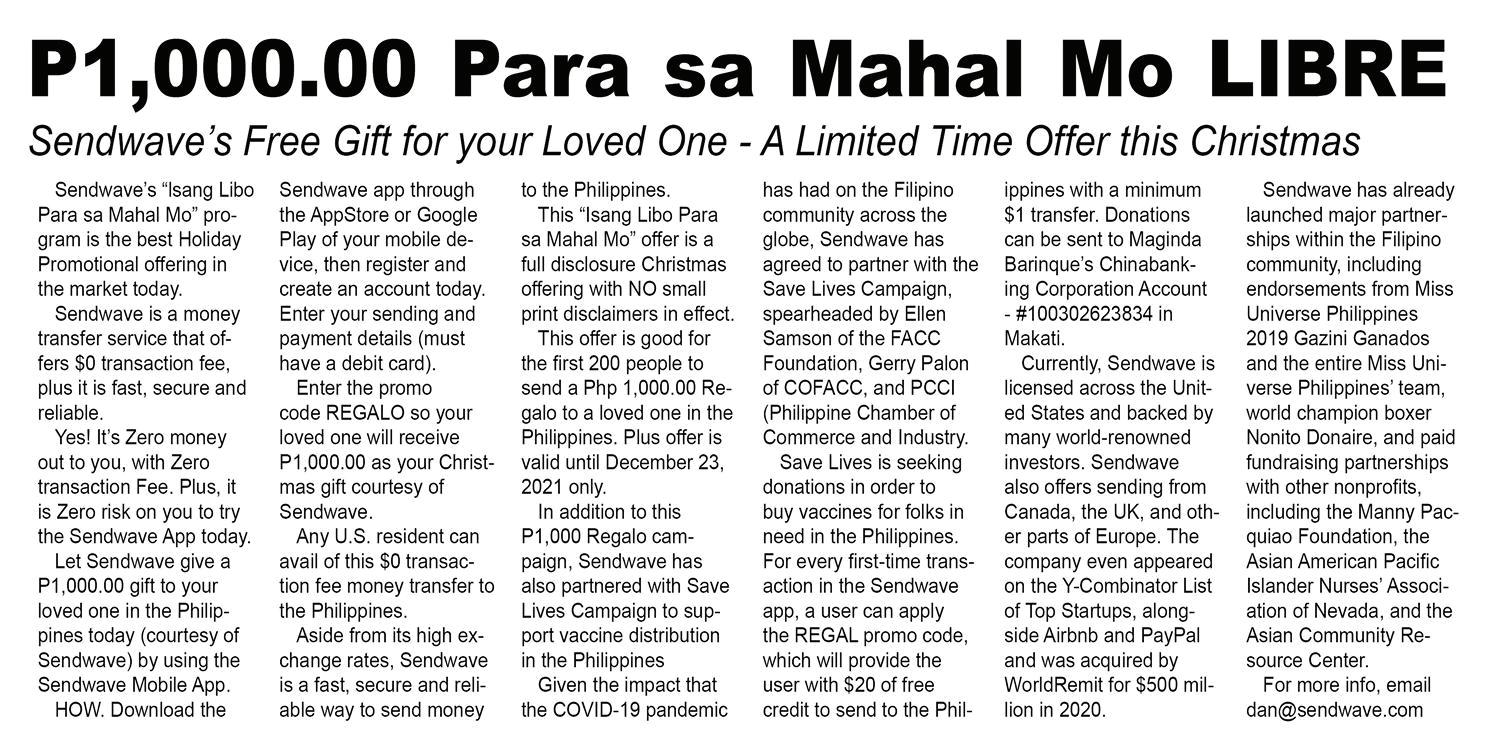 P1,000.00 Para sa Mahal Mo LIBRE

Sendwave's Free Gift for your Loved One - A Limited Time Offer this Christmas

Sendwave's "Isang Libo Para sa Mahal Mo" program is the best Holiday Promotional offering in the market today.

Sendwave is a money transfer service that offers $0 transaction fee, plus it is fast, secure and reliable.

Yes! It's Zero money out to you, with Zero transaction Fee. Plus, it is Zero risk on you to try the Sendwave App today.

Let Sendwave give a P1,000.00 gift to your loved one in the Philippines today (courtesy of Sendwave) by using the Sendwave Mobile App.

HOW. Download the Sendwave app through the AppStore or Google Play of your mobile device, then register and create an account today. Enter your sending and payment details (must have a debit card).

Enter the promo code REGALO so your loved one will receive P1,000.00 as your Christmas gift courtesy of Sendwave.

Any U.S. resident can avail of this $0 transaction fee money transfer to the Philippines.

Aside from its high exchange rates, Sendwave is a fast, secure and reliable way to send money to the Philippines.

This "Isang Libo Para sa Mahal Mo" offer is a full disclosure Christmas offering with NO small print disclaimers in effect.

This offer is good for the first 200 people to send a Php 1,000.00 Regalo to a loved one in the Philippines. Plus offer is valid until December 23, 2021 only.

In addition to this P1,000 Regalo campaign, Sendwave has also partnered with Save Lives Campaign to support vaccine distribution in the Philippines

Given the impact that the COVID-19 pandemic has had on the Filipino community across the globe, Sendwave has agreed to partner with the Save Lives Campaign, spearheaded by Ellen Samson of the FACC Foundation, Gerry Palon of COFACC, and PCCI (Philippine Chamber of Commerce and Industry.

Save Lives is seeking donations in order to buy vaccines for folks in need in the Philippines. For every first-time transaction in the Sendwave app, a user can apply the REGAL promo code, which will provide the user with $20 of free credit to send to the Philippines with a minimum $1 transfer. Donations can be sent to Maginda Barinque's Chinabanking Corporation Account - #100302623834 in Makati.

Currently, Sendwave is licensed across the United States and backed by many world-renowned investors. Sendwave also offers sending from Canada, the UK, and other parts of Europe. The company even appeared on the Y-Combinator List of Top Startups, alongside Airbnb and PayPal and was acquired by WorldRemit for $500 million in 2020.

Sendwave has already launched major partnerships within the Filipino community, including endorsements from Miss Universe Philippines 2019 Gazini Ganados and the entire Miss Universe Philippines' team, world champion boxer Nonito Donaire, and paid fundraising partnerships with other nonprofits, including the Manny Pacquiao Foundation, the Asian American Pacific Islander Nurses' Association of Nevada, and the Asian Community Resource Center.

For more info, email dan@sendwave.com